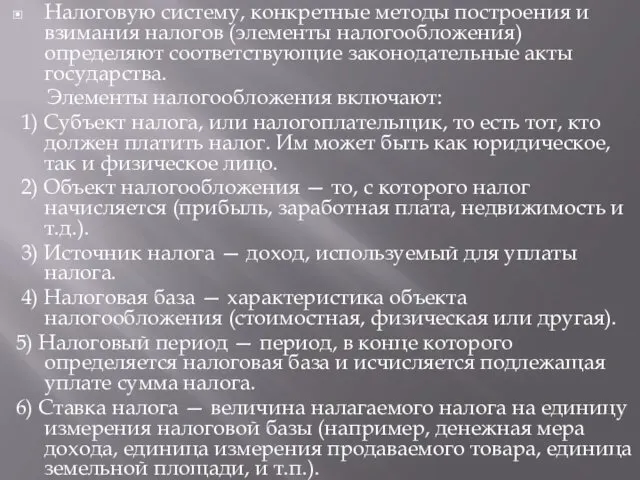 Налоговую систему, конкретные методы построения и взимания налогов (элементы налогообложения) определяют соответствующие законодательные акты государства.

Элементы налогообложения включают:

1) Субъект налога, или налогоплательщик, то есть тот, кто должен платить налог. Им может быть как юридическое, так и физическое лицо.

2) Объект налогообложения — то, с которого налог начисляется (прибыль, заработная плата, недвижимость и т.д.).

3) Источник налога — доход, используемый для уплаты налога.

4) Налоговая база — характеристика объекта налогообложения (стоимостная, физическая или другая).

5) Налоговый период — период, в конце которого определяется налоговая база и исчисляется подлежащая уплате сумма налога.

6) Ставка налога — величина налагаемого налога на единицу измерения налоговой базы (например, денежная мера дохода, единица измерения продаваемого товара, единица земельной площади, и т.п.).